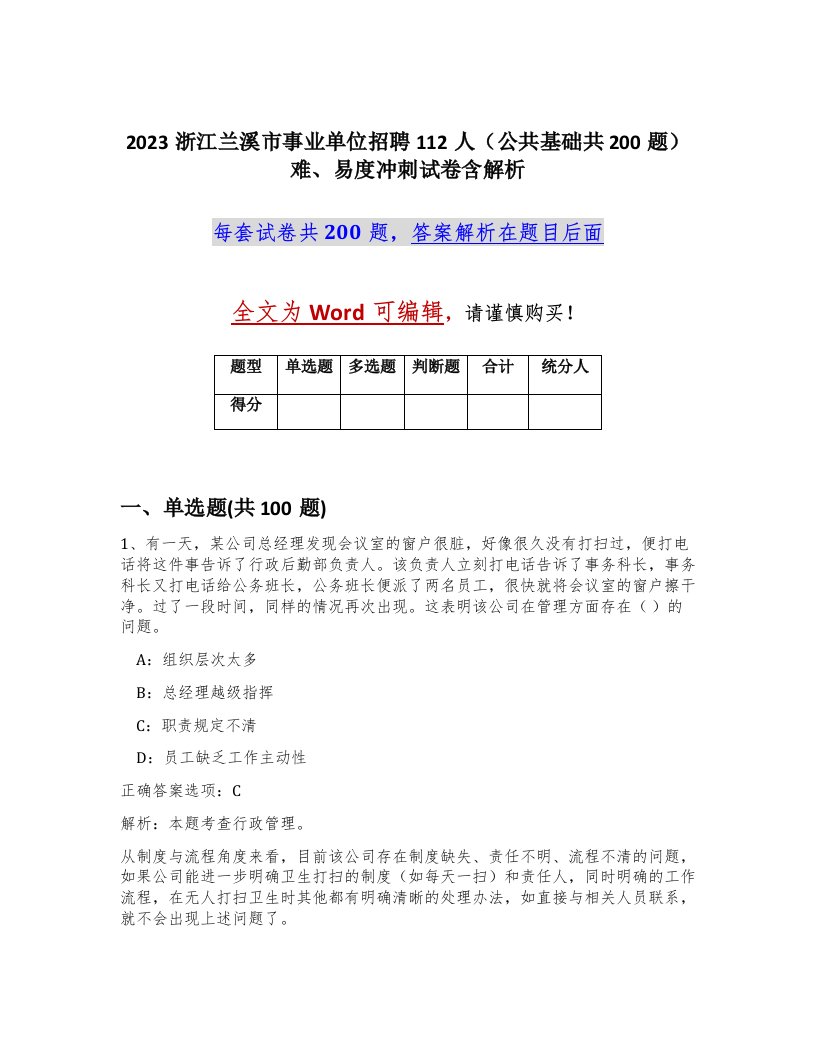 2023 浙江兰溪市事业单位招聘 112 人（公共基础共 200 题）难、易度冲刺试卷含解析

每套试卷共 200 题，答案解析在题目后面

全文为 Word 可编辑，请谨慎购买！

| 题型 | 单选题 | 多选题 | 判断题 | 合计 | 统分人 |
|---|---|---|---|---|---|
| 得分 | | | | | |

一、单选题(共 100 题)

1、有一天，某公司总经理发现会议室的窗户很脏，好像很久没有打扫过，便打电话将这件事告诉了行政后勤部负责人。该负责人立刻打电话告诉了事务科长，事务科长又打电话给公务班长，公务班长便派了两名员工，很快就将会议室的窗户擦干净。过了一段时间，同样的情况再次出现。这表明该公司在管理方面存在（ ）的问题。

A：组织层次太多

B：总经理越级指挥

C：职责规定不清

D：员工缺乏工作主动性

正确答案选项：C

解析：本题考查行政管理。

从制度与流程角度来看，目前该公司存在制度缺失、责任不明、流程不清的问题，如果公司能进一步明确卫生打扫的制度（如每天一扫）和责任人，同时明确的工作流程，在无人打扫卫生时其他都有明确清晰的处理办法，如直接与相关人员联系，就不会出现上述问题了。